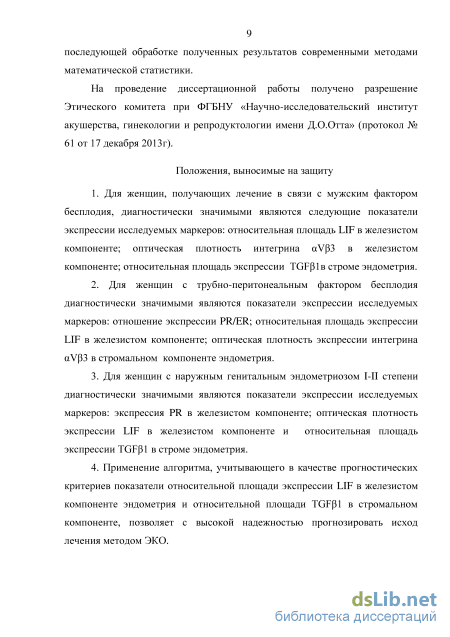 9

последующей обработке полученных результатов современными методами математической статистики.

На проведение диссертационной работы получено разрешение Этического комитета при ФГБНУ «Научно-исследовательский институт акушерства, гинекологии и репродуктологии имени Д.О.Отта» (протокол № 61 от 17 декабря 2013г).

Положения, выносимые на защиту

1. Для женщин, получающих лечение в связи с мужским фактором бесплодия, диагностически значимыми являются следующие показатели экспрессии исследуемых маркеров: относительная площадь LIF в железистом компоненте; оптическая плотность интегрина αVβ3 в железистом компоненте; относительная площадь экспрессии TGFβ1в строме эндометрия.

2. Для женщин с трубно-перитонеальным фактором бесплодия диагностически значимыми являются показатели экспрессии исследуемых маркеров: отношение экспрессии PR/ER; относительная площадь экспрессии LIF в железистом компоненте; оптическая плотность экспрессии интегрина αVβ3 в стромальном компоненте эндометрия.

3. Для женщин с наружным генитальным эндометриозом I-II степени диагностически значимыми являются показатели экспрессии исследуемых маркеров: экспрессия PR в железистом компоненте; оптическая плотность экспрессии LIF в железистом компоненте и относительная площадь экспрессии TGFβ1 в строме эндометрия.

4. Применение алгоритма, учитывающего в качестве прогностических критериев показатели относительной площади экспрессии LIF в железистом компоненте эндометрия и относительной площади TGFβ1 в стромальном компоненте, позволяет с высокой надежностью прогнозировать исход лечения методом ЭКО.

dsLib.net
библиотека диссертаций